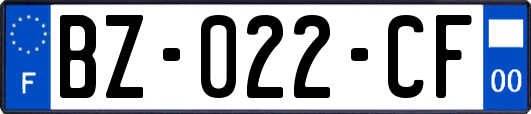 F

BZ-022-CF

00